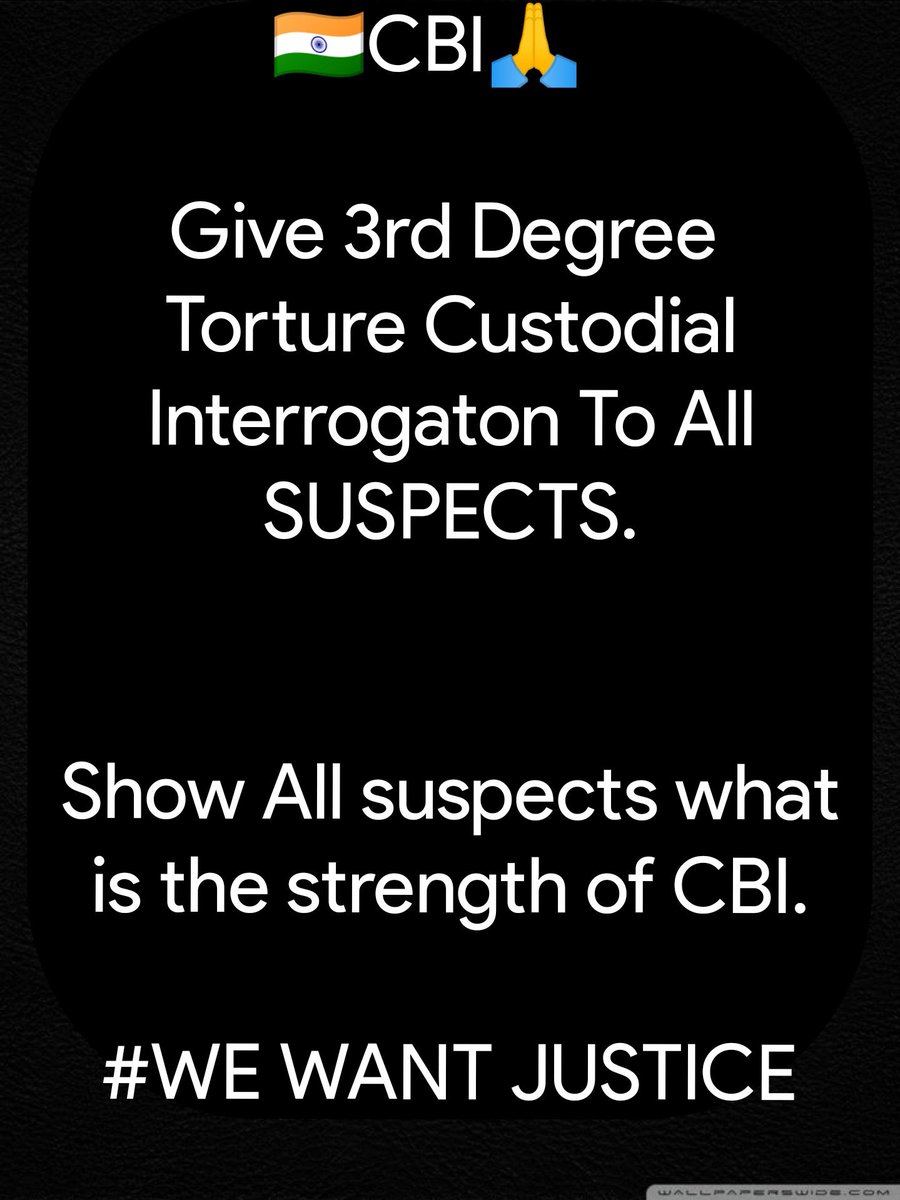 🇮🇳CBI🙏

Give 3rd Degree Torture Custodial Interrogaton To All SUSPECTS.

Show All suspects what is the strength of CBI.

#WE WANT JUSTICE

WALLPAPERSWIDE.COM